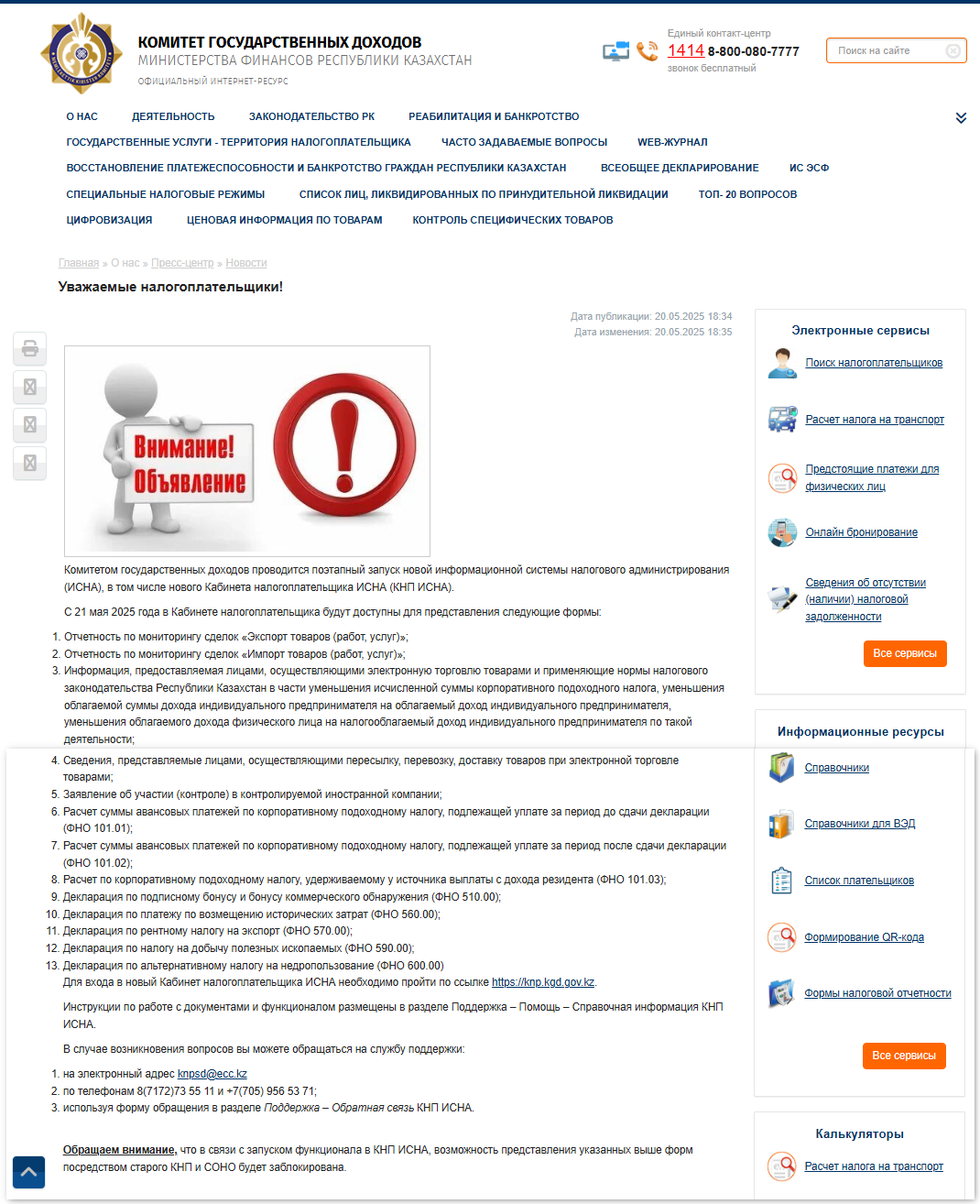 КОМИТЕТ ГОСУДАРСТВЕННЫХ ДОХОДОВ
МИНИСТЕРСТВА ФИНАНСОВ РЕСПУБЛИКИ КАЗАХСТАН
ОФИЦИАЛЬНЫЙ ИНТЕРНЕТ-РЕСУРС

Единый контакт-центр
1414 8-800-080-7777
звонок бесплатный

Поиск на сайте

О НАС ДЕЯТЕЛЬНОСТЬ ЗАКОНОДАТЕЛЬСТВО РК РЕАБИЛИТАЦИЯ И БАНКРОТСТВО
ГОСУДАРСТВЕННЫЕ УСЛУГИ - ТЕРРИТОРИЯ НАЛОГОПЛАТЕЛЬЩИКА ЧАСТО ЗАДАВАЕМЫЕ ВОПРОСЫ WEB-ЖУРНАЛ
ВОССТАНОВЛЕНИЕ ПЛАТЕЖЕСПОСОБНОСТИ И БАНКРОТСТВО ГРАЖДАН РЕСПУБЛИКИ КАЗАХСТАН ВСЕОБЩЕЕ ДЕКЛАРИРОВАНИЕ ИС ЭСФ
СПЕЦИАЛЬНЫЕ НАЛОГОВЫЕ РЕЖИМЫ СПИСОК ЛИЦ, ЛИКВИДИРОВАННЫХ ПО ПРИНУДИТЕЛЬНОЙ ЛИКВИДАЦИИ ТОП- 20 ВОПРОСОВ
ЦИФРОВИЗАЦИЯ ЦЕНОВАЯ ИНФОРМАЦИЯ ПО ТОВАРАМ КОНТРОЛЬ СПЕЦИФИЧЕСКИХ ТОВАРОВ

Главная » О нас » Пресс-центр » Новости

Уважаемые налогоплательщики!

Дата публикации: 20.05.2025 18:34
Дата изменения: 20.05.2025 18:35

Внимание!
Объявление

Комитетом государственных доходов проводится поэтапный запуск новой информационной системы налогового администрирования (ИСНА), в том числе нового Кабинета налогоплательщика ИСНА (КНП ИСНА).

С 21 мая 2025 года в Кабинете налогоплательщика будут доступны для представления следующие формы:

1. Отчетность по мониторингу сделок «Экспорт товаров (работ, услуг)»;
2. Отчетность по мониторингу сделок «Импорт товаров (работ, услуг)»;
3. Информация, предоставляемая лицами, осуществляющими электронную торговлю товарами и применяющие нормы налогового законодательства Республики Казахстан в части уменьшения исчисленной суммы корпоративного подоходного налога, уменьшения облагаемой суммы дохода индивидуального предпринимателя на облагаемый доход индивидуального предпринимателя, уменьшения облагаемого дохода физического лица на налогооблагаемый доход индивидуального предпринимателя по такой деятельности;
4. Сведения, представляемые лицами, осуществляющими пересылку, перевозку, доставку товаров при электронной торговле товарами;
5. Заявление об участии (контроле) в контролируемой иностранной компании;
6. Расчет суммы авансовых платежей по корпоративному подоходному налогу, подлежащей уплате за период до сдачи декларации (ФНО 101.01);
7. Расчет суммы авансовых платежей по корпоративному подоходному налогу, подлежащей уплате за период после сдачи декларации (ФНО 101.02);
8. Расчет по корпоративному подоходному налогу, удерживаемому у источника выплаты с дохода резидента (ФНО 101.03);
9. Декларация по подписному бонусу и бонусу коммерческого обнаружения (ФНО 510.00);
10. Декларация по платежу по возмещению исторических затрат (ФНО 560.00);
11. Декларация по рентному налогу на экспорт (ФНО 570.00);
12. Декларация по налогу на добычу полезных ископаемых (ФНО 590.00);
13. Декларация по альтернативному налогу на недропользование (ФНО 600.00)
Для входа в новый Кабинет налогоплательщика ИСНА необходимо пройти по ссылке https://knp.kgd.gov.kz.

Инструкции по работе с документами и функционалом размещены в разделе Поддержка – Помощь – Справочная информация КНП ИСНА.

В случае возникновения вопросов вы можете обращаться на службу поддержки:

1. на электронный адрес knpsd@ecc.kz
2. по телефонам 8(7172)73 55 11 и +7(705) 956 53 71;
3. используя форму обращения в разделе Поддержка – Обратная связь КНП ИСНА.

Обращаем внимание, что в связи с запуском функционала в КНП ИСНА, возможность представления указанных выше форм посредством старого КНП и СОНО будет заблокирована.

Электронные сервисы
Поиск налогоплательщиков
Расчет налога на транспорт
Предстоящие платежи для физических лиц
Онлайн бронирование
Сведения об отсутствии (наличии) налоговой задолженности
Все сервисы

Информационные ресурсы
Справочники
Справочники для ВЭД
Список плательщиков
Формирование QR-кода
Формы налоговой отчетности
Все сервисы

Калькуляторы
Расчет налога на транспорт